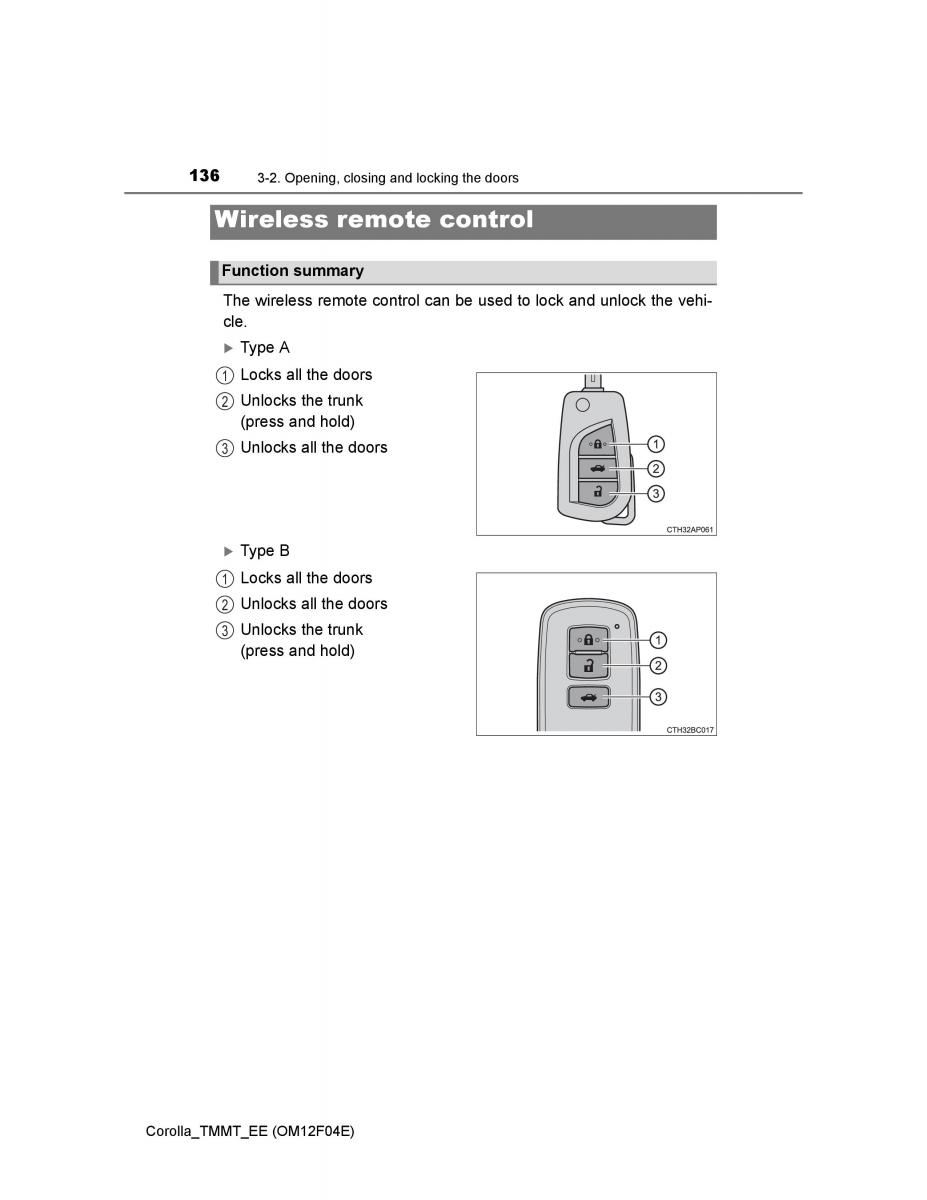 136 3-2. Opening, closing and locking the doors

Wireless remote control

Function summary

The wireless remote control can be used to lock and unlock the vehicle.

▶ Type A

1 Locks all the doors
2 Unlocks the trunk (press and hold)
3 Unlocks all the doors

1
2
3
CTH32AP061

▶ Type B

1 Locks all the doors
2 Unlocks all the doors
3 Unlocks the trunk (press and hold)

1
2
3
CTH32BC017

Corolla_TMMT_EE (OM12F04E)